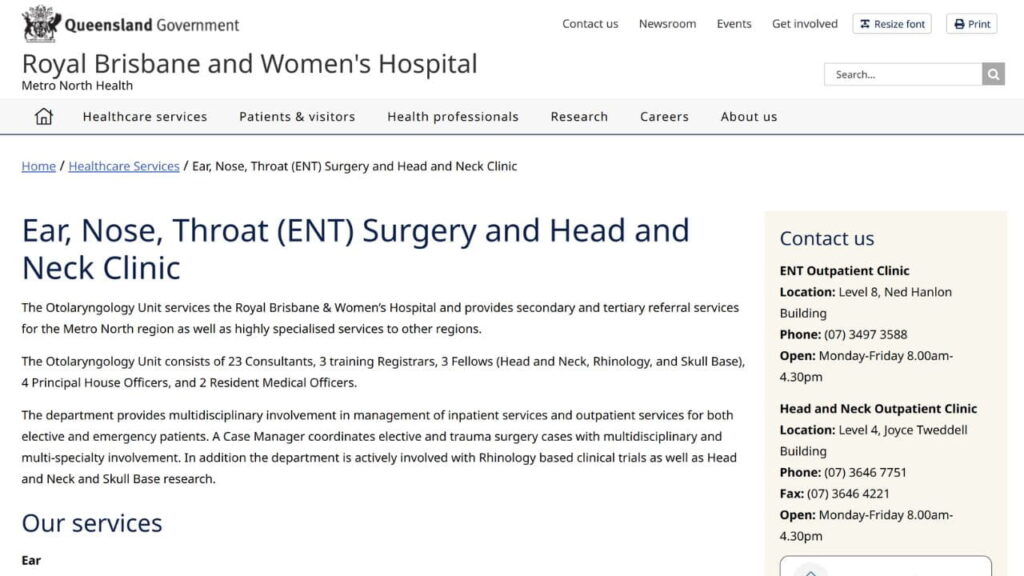 Queensland Government

Contact us Newsroom Events Get involved Resize font Print

Royal Brisbane and Women's Hospital
Metro North Health

Search...

Healthcare services Patients & visitors Health professionals Research Careers About us

Home / Healthcare Services / Ear, Nose, Throat (ENT) Surgery and Head and Neck Clinic

Ear, Nose, Throat (ENT) Surgery and Head and Neck Clinic

The Otolaryngology Unit services the Royal Brisbane & Women's Hospital and provides secondary and tertiary referral services for the Metro North region as well as highly specialised services to other regions.

The Otolaryngology Unit consists of 23 Consultants, 3 training Registrars, 3 Fellows (Head and Neck, Rhinology, and Skull Base), 4 Principal House Officers, and 2 Resident Medical Officers.

The department provides multidisciplinary involvement in management of inpatient services and outpatient services for both elective and emergency patients. A Case Manager coordinates elective and trauma surgery cases with multidisciplinary and multi-specialty involvement. In addition the department is actively involved with Rhinology based clinical trials as well as Head and Neck and Skull Base research.

Our services

Ear

Contact us

ENT Outpatient Clinic
Location: Level 8, Ned Hanlon Building
Phone: (07) 3497 3588
Open: Monday-Friday 8.00am-4.30pm

Head and Neck Outpatient Clinic
Location: Level 4, Joyce Tweddell Building
Phone: (07) 3646 7751
Fax: (07) 3646 4221
Open: Monday-Friday 8.00am-4.30pm